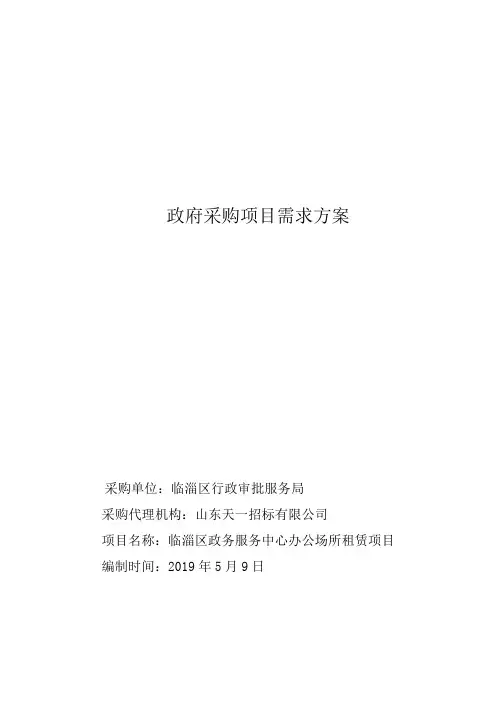 政府采购项目需求方案

采购单位：临淄区行政审批服务局

采购代理机构：山东天一招标有限公司

项目名称：临淄区政务服务中心办公场所租赁项目

编制时间：2019 年 5 月 9 日